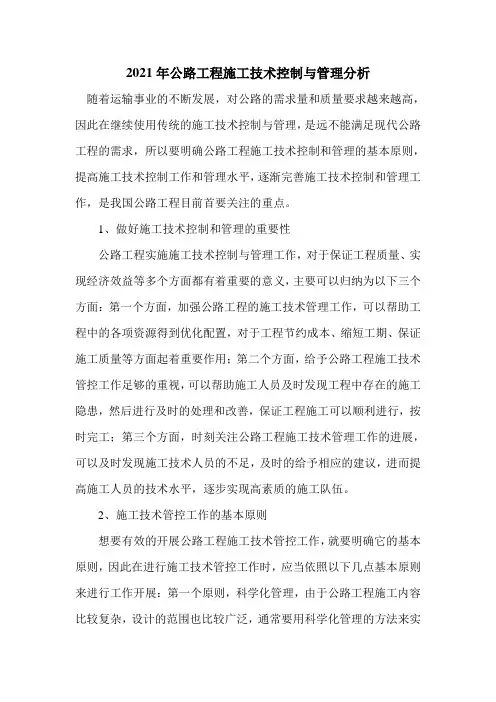 2021 年公路工程施工技术控制与管理分析

随着运输事业的不断发展，对公路的需求量和质量要求越来越高，因此在继续使用传统的施工技术控制与管理，是远不能满足现代公路工程的需求，所以要明确公路工程施工技术控制和管理的基本原则，提高施工技术控制工作和管理水平，逐渐完善施工技术控制和管理工作，是我国公路工程目前首要关注的重点。

1、做好施工技术控制和管理的重要性

公路工程实施施工技术控制与管理工作，对于保证工程质量、实现经济效益等多个方面都有着重要的意义，主要可以归纳为以下三个方面：第一个方面，加强公路工程的施工技术管理工作，可以帮助工程中的各项资源得到优化配置，对于工程节约成本、缩短工期、保证施工质量等方面起着重要作用；第二个方面，给予公路工程施工技术管控工作足够的重视，可以帮助施工人员及时发现工程中存在的施工隐患，然后进行及时的处理和改善，保证工程施工可以顺利进行，按时完工；第三个方面，时刻关注公路工程施工技术管理工作的进展，可以及时发现施工技术人员的不足，及时的给予相应的建议，进而提高施工人员的技术水平，逐步实现高素质的施工队伍。

2、施工技术管控工作的基本原则

想要有效的开展公路工程施工技术管控工作，就要明确它的基本原则，因此在进行施工技术管控工作时，应当依照以下几点基本原则来进行工作开展：第一个原则，科学化管理，由于公路工程施工内容比较复杂，设计的范围也比较广泛，通常要用科学化管理的方法来实